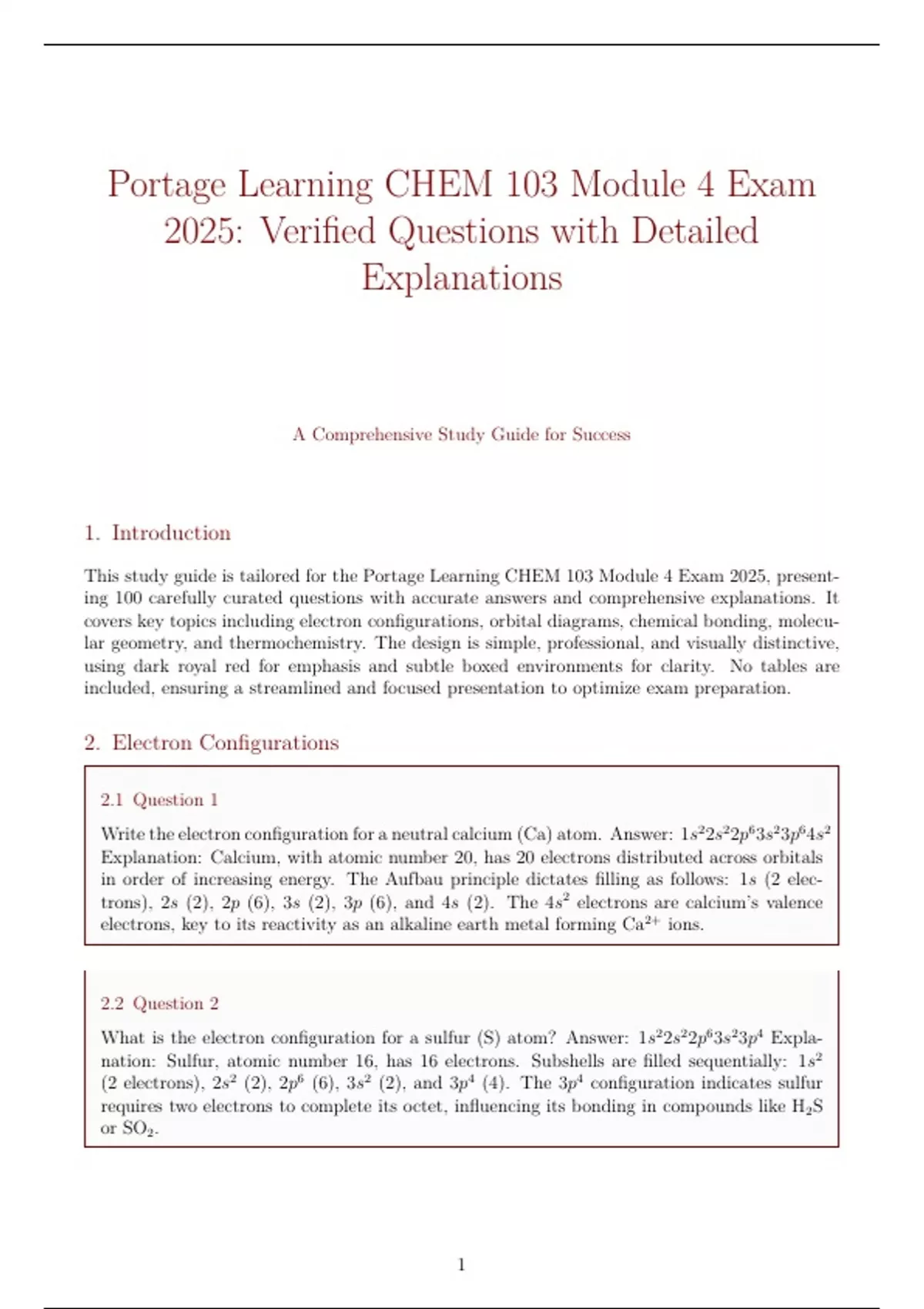 Portage Learning CHEM 103 Module 4 Exam 2025: Verified Questions with Detailed Explanations

A Comprehensive Study Guide for Success

1. Introduction

This study guide is tailored for the Portage Learning CHEM 103 Module 4 Exam 2025, presenting 100 carefully curated questions with accurate answers and comprehensive explanations. It covers key topics including electron configurations, orbital diagrams, chemical bonding, molecular geometry, and thermochemistry. The design is simple, professional, and visually distinctive, using dark royal red for emphasis and subtle boxed environments for clarity. No tables are included, ensuring a streamlined and focused presentation to optimize exam preparation.

2. Electron Configurations

2.1 Question 1

Write the electron configuration for a neutral calcium (Ca) atom. Answer: $1s^22s^22p^63s^23p^64s^2$ Explanation: Calcium, with atomic number 20, has 20 electrons distributed across orbitals in order of increasing energy. The Aufbau principle dictates filling as follows: $1s$ (2 electrons), $2s$ (2), $2p$ (6), $3s$ (2), $3p$ (6), and $4s$ (2). The $4s^2$ electrons are calcium's valence electrons, key to its reactivity as an alkaline earth metal forming $Ca^{2+}$ ions.

2.2 Question 2

What is the electron configuration for a sulfur (S) atom? Answer: $1s^22s^22p^63s^23p^4$ Explanation: Sulfur, atomic number 16, has 16 electrons. Subshells are filled sequentially: $1s^2$ (2 electrons), $2s^2$ (2), $2p^6$ (6), $3s^2$ (2), and $3p^4$ (4). The $3p^4$ configuration indicates sulfur requires two electrons to complete its octet, influencing its bonding in compounds like $H_2S$ or $SO_2$.

1